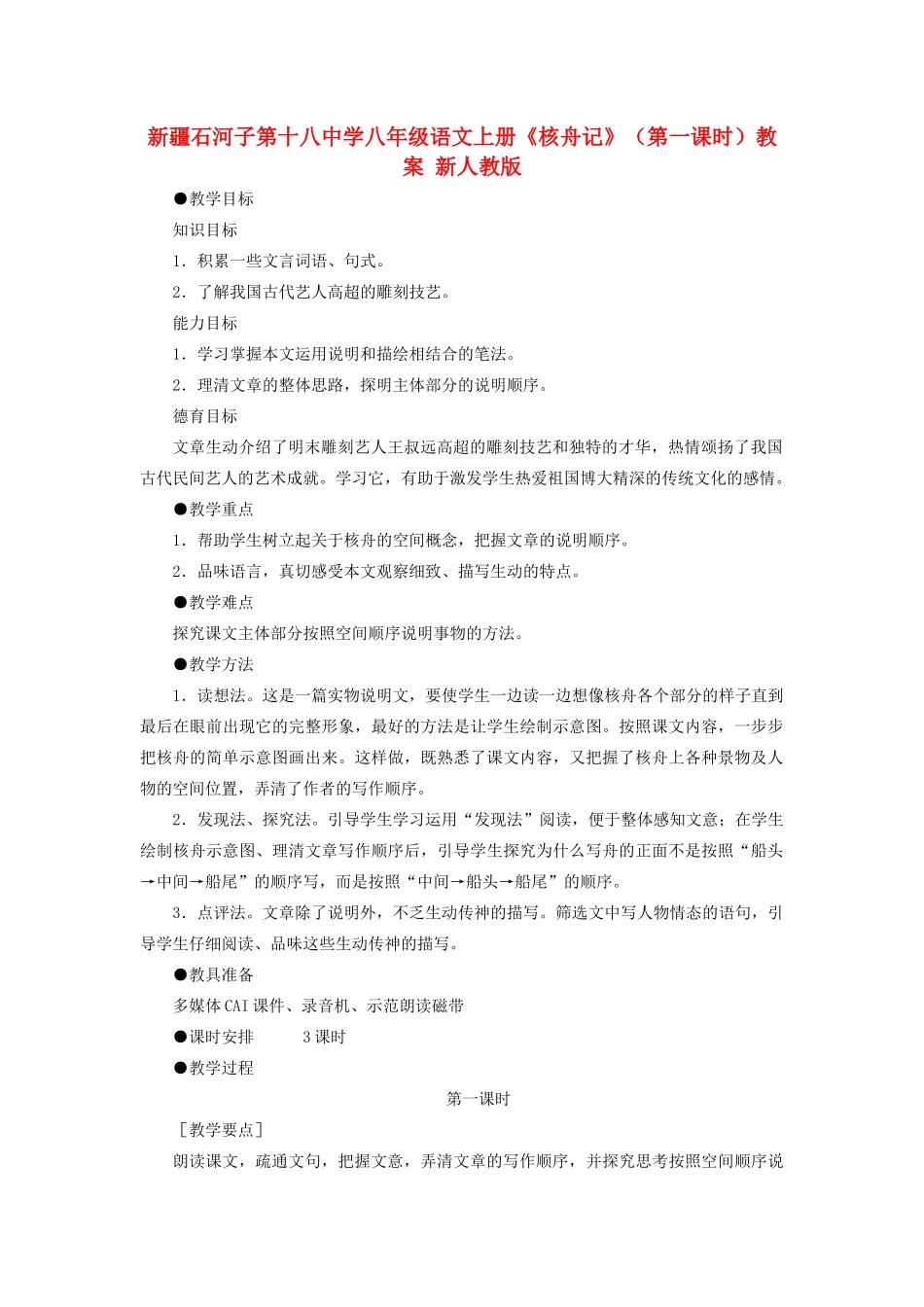 新疆石河子第十八中学八年级语文上册《核舟记》（第一课时）教案 新人教版

●教学目标

知识目标

1．积累一些文言词语、句式。

2．了解我国古代艺人高超的雕刻技艺。

能力目标

1．学习掌握本文运用说明和描绘相结合的笔法。

2．理清文章的整体思路，探明主体部分的说明顺序。

德育目标

文章生动介绍了明末雕刻艺人王叔远高超的雕刻技艺和独特的才华，热情颂扬了我国古代民间艺人的艺术成就。学习它，有助于激发学生热爱祖国博大精深的传统文化的感情。

●教学重点

1．帮助学生树立起关于核舟的空间概念，把握文章的说明顺序。

2．品味语言，真切感受本文观察细致、描写生动的特点。

●教学难点

探究课文主体部分按照空间顺序说明事物的方法。

●教学方法

1．读想法。这是一篇实物说明文，要使学生一边读一边想像核舟各个部分的样子直到最后在眼前出现它的完整形象，最好的方法是让学生绘制示意图。按照课文内容，一步步把核舟的简单示意图画出来。这样做，既熟悉了课文内容，又把握了核舟上各种景物及人物的空间位置，弄清了作者的写作顺序。

2．发现法、探究法。引导学生学习运用“发现法”阅读，便于整体感知文意；在学生绘制核舟示意图、理清文章写作顺序后，引导学生探究为什么写舟的正面不是按照“船头→中间→船尾”的顺序写，而是按照“中间→船头→船尾”的顺序。

3．点评法。文章除了说明外，不乏生动传神的描写。筛选文中写人物情态的语句，引导学生仔细阅读、品味这些生动传神的描写。

●教具准备

多媒体CAI课件、录音机、示范朗读磁带

●课时安排　　3课时

●教学过程

第一课时

［教学要点］

朗读课文，疏通文句，把握文意，弄清文章的写作顺序，并探究思考按照空间顺序说